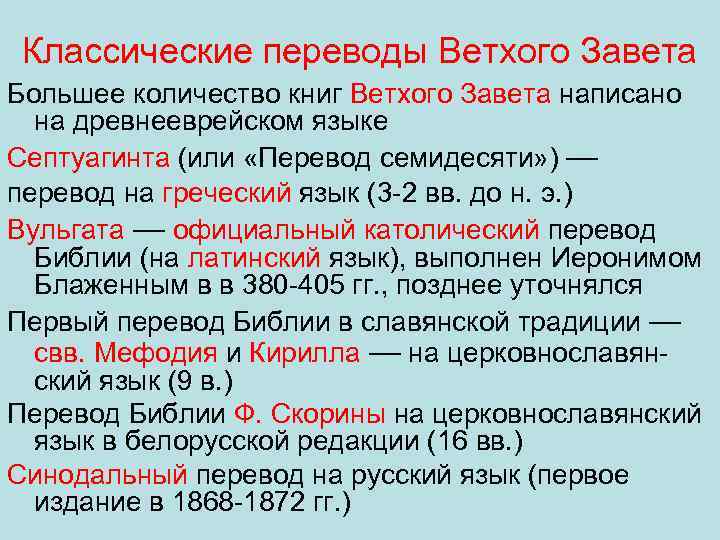 Классические переводы Ветхого Завета

Большее количество книг Ветхого Завета написано на древнееврейском языке

Септуагинта (или «Перевод семидесяти») —

перевод на греческий язык (3-2 вв. до н. э.)

Вульгата — официальный католический перевод Библии (на латинский язык), выполнен Иеронимом Блаженным в в 380-405 гг., позднее уточнялся

Первый перевод Библии в славянской традиции — свв. Мефодия и Кирилла — на церковнославянский язык (9 в.)

Перевод Библии Ф. Скорины на церковнославянский язык в белорусской редакции (16 вв.)

Синодальный перевод на русский язык (первое издание в 1868-1872 гг.)